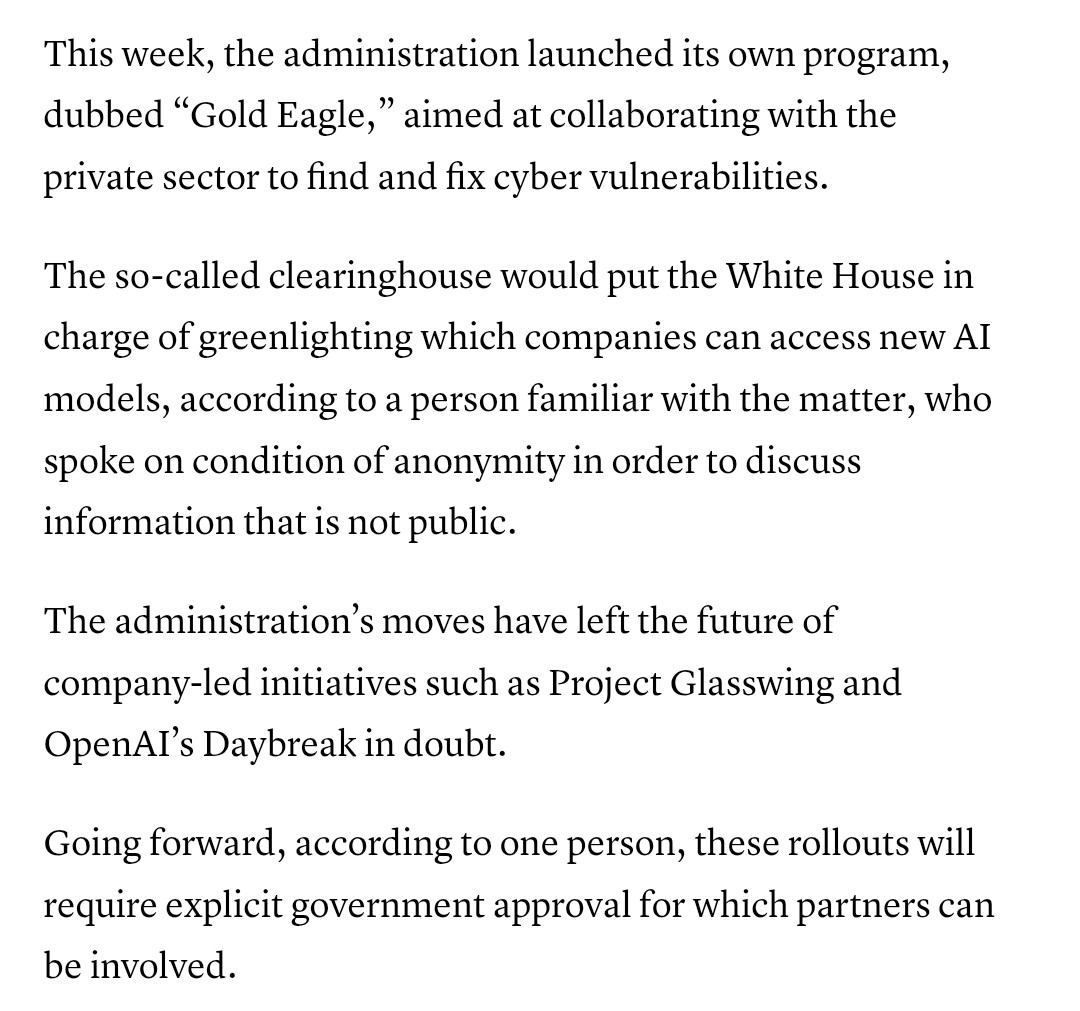 This week, the administration launched its own program, dubbed “Gold Eagle,” aimed at collaborating with the private sector to find and fix cyber vulnerabilities.

The so-called clearinghouse would put the White House in charge of greenlighting which companies can access new AI models, according to a person familiar with the matter, who spoke on condition of anonymity in order to discuss information that is not public.

The administration’s moves have left the future of company-led initiatives such as Project Glasswing and OpenAI’s Daybreak in doubt.

Going forward, according to one person, these rollouts will require explicit government approval for which partners can be involved.